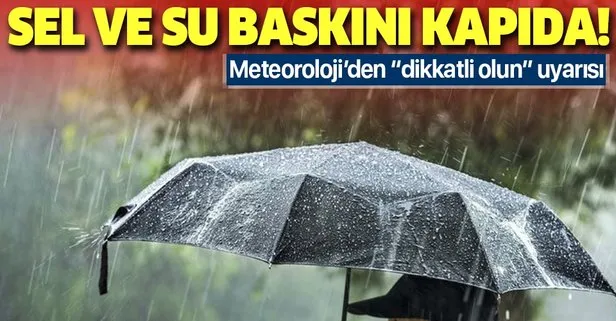 SEL VE SU BASKINI KAPIDA!

Meteoroloji'den "dikkatli olun" uyarısı